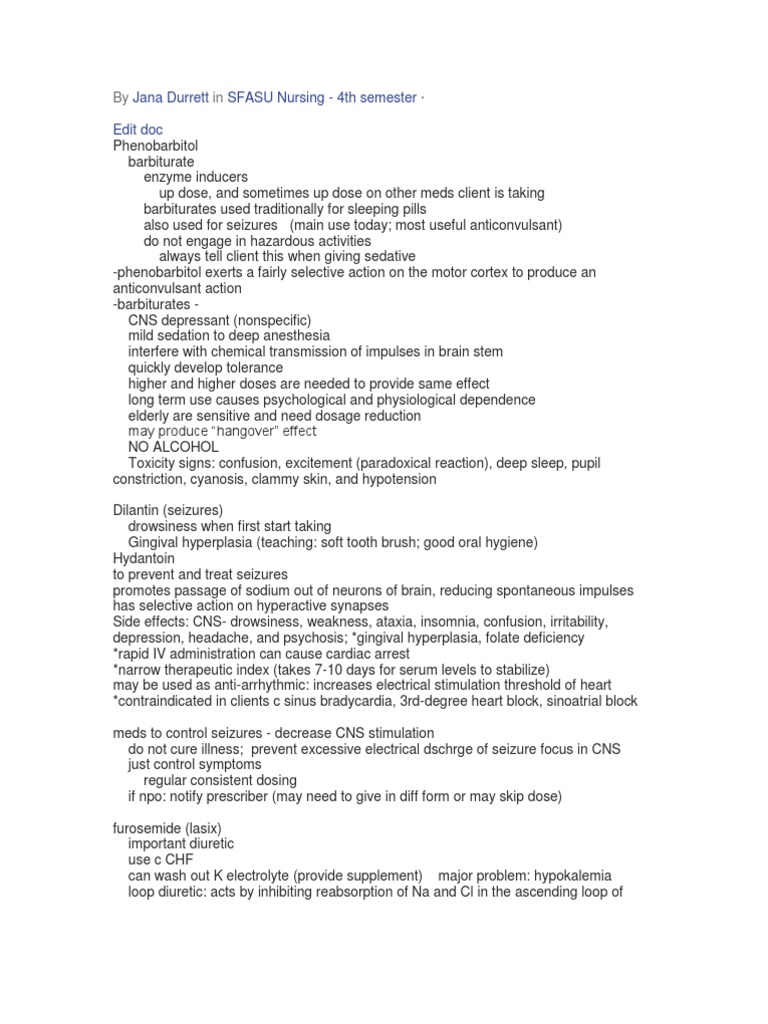 By Jana Durrett in SFASU Nursing - 4th semester ·

Edit doc
Phenobarbitol
barbiturate
enzyme inducers
up dose, and sometimes up dose on other meds client is taking
barbiturates used traditionally for sleeping pills
also used for seizures (main use today; most useful anticonvulsant)
do not engage in hazardous activities
always tell client this when giving sedative
-phenobarbitol exerts a fairly selective action on the motor cortex to produce an anticonvulsant action
-barbiturates -
CNS depressant (nonspecific)
mild sedation to deep anesthesia
interfere with chemical transmission of impulses in brain stem
quickly develop tolerance
higher and higher doses are needed to provide same effect
long term use causes psychological and physiological dependence
elderly are sensitive and need dosage reduction
may produce "hangover" effect
NO ALCOHOL
Toxicity signs: confusion, excitement (paradoxical reaction), deep sleep, pupil constriction, cyanosis, clammy skin, and hypotension

Dilantin (seizures)
drowsiness when first start taking
Gingival hyperplasia (teaching: soft tooth brush; good oral hygiene)
Hydantoin
to prevent and treat seizures
promotes passage of sodium out of neurons of brain, reducing spontaneous impulses
has selective action on hyperactive synapses
Side effects: CNS- drowsiness, weakness, ataxia, insomnia, confusion, irritability, depression, headache, and psychosis; *gingival hyperplasia, folate deficiency
*rapid IV administration can cause cardiac arrest
*narrow therapeutic index (takes 7-10 days for serum levels to stabilize)
may be used as anti-arrhythmic: increases electrical stimulation threshold of heart
*contraindicated in clients c sinus bradycardia, 3rd-degree heart block, sinoatrial block

meds to control seizures - decrease CNS stimulation
do not cure illness; prevent excessive electrical dschrge of seizure focus in CNS
just control symptoms
regular consistent dosing
if npo: notify prescriber (may need to give in diff form or may skip dose)

furosemide (lasix)
important diuretic
use c CHF
can wash out K electrolyte (provide supplement) major problem: hypokalemia
loop diuretic: acts by inhibiting reabsorption of Na and Cl in the ascending loop of